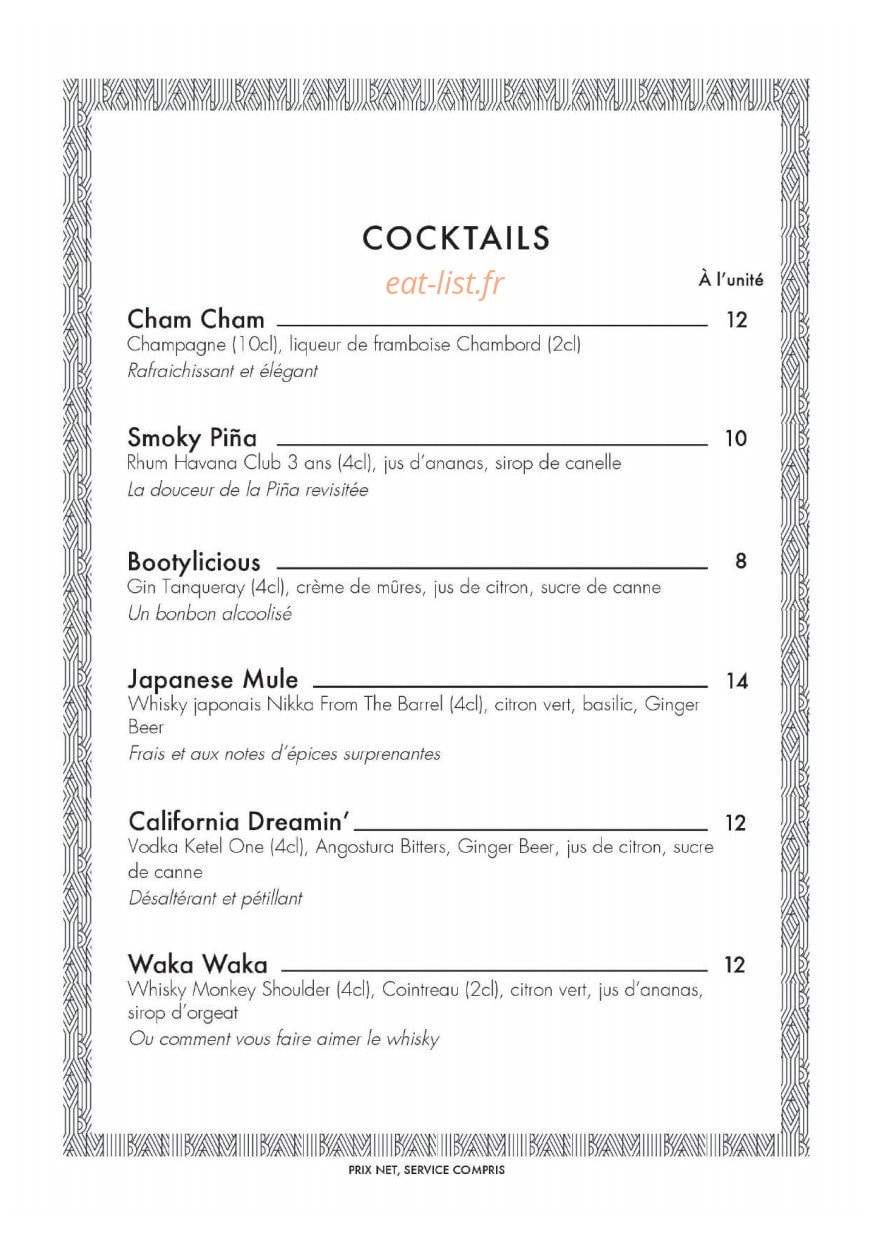 COCKTAILS

eat-list.fr

À l'unité

Cham Cham 12
Champagne (10cl), liqueur de framboise Chambord (2cl)
Rafraichissant et élégant

Smoky Piña 10
Rhum Havana Club 3 ans (4cl), jus d'ananas, sirop de canelle
La douceur de la Piña revisitée

Bootylicious 8
Gin Tanqueray (4cl), crème de mûres, jus de citron, sucre de canne
Un bonbon alcoolisé

Japanese Mule 14
Whisky japonais Nikka From The Barrel (4cl), citron vert, basilic, Ginger Beer
Frais et aux notes d'épices surprenantes

California Dreamin' 12
Vodka Ketel One (4cl), Angostura Bitters, Ginger Beer, jus de citron, sucre de canne
Désaltérant et pétillant

Waka Waka 12
Whisky Monkey Shoulder (4cl), Cointreau (2cl), citron vert, jus d'ananas, sirop d'orgeat
Ou comment vous faire aimer le whisky

PRIX NET, SERVICE COMPRIS